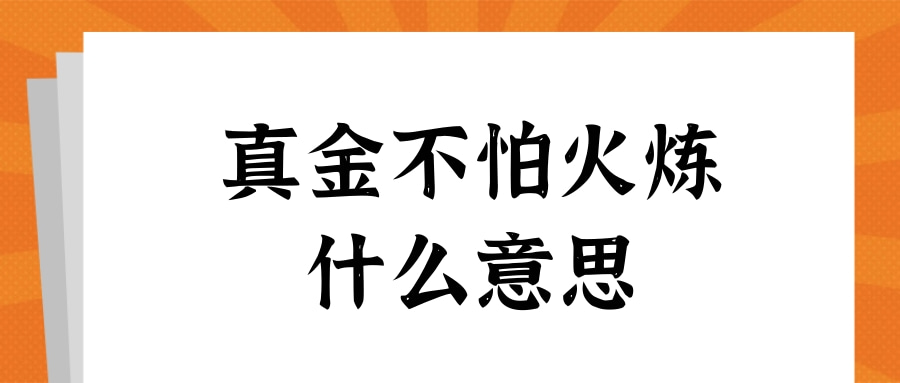 真金不怕火炼
什么意思